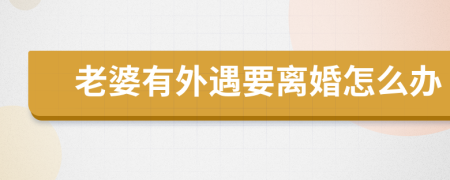 老婆有外遇要离婚怎么办